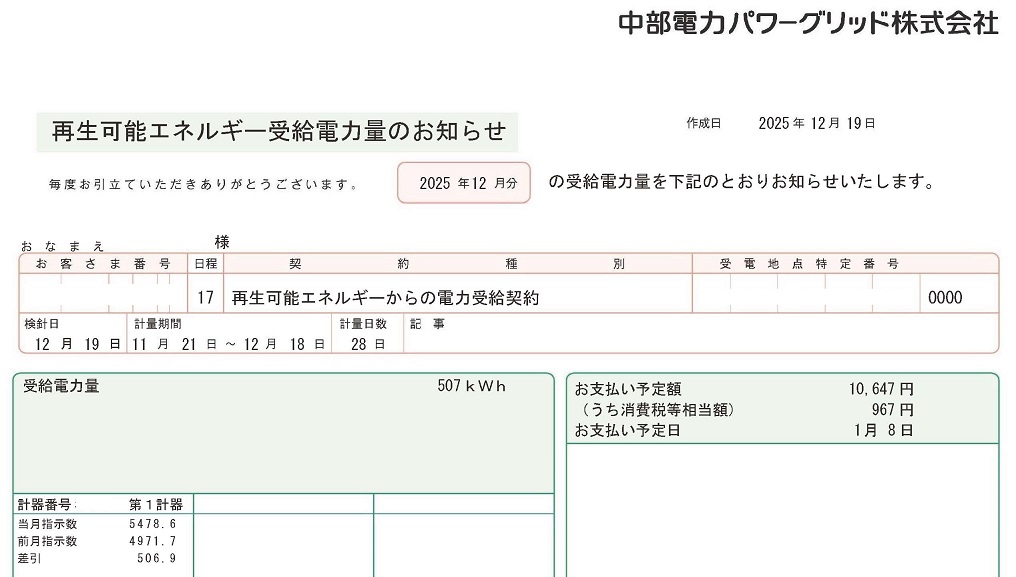 中部電力パワーグリッド株式会社

再生可能エネルギー受給電力量のお知らせ

作成日 2025年12月19日

毎度お引立ていただきありがとうございます。 2025年12月分 の受給電力量を下記のとおりお知らせいたします。

おなまえ 様

お客さま番号
日程 17
契約種別 再生可能エネルギーからの電力受給契約
受電地点特定番号 0000

検針日 12月19日
計量期間 11月21日~12月18日
計量日数 28日
記事

受給電力量 507kWh

計器番号: 第1計器
当月指示数 5478.6
前月指示数 4971.7
差引 506.9

お支払い予定額 10,647円
(うち消費税等相当額) 967円
お支払い予定日 1月8日